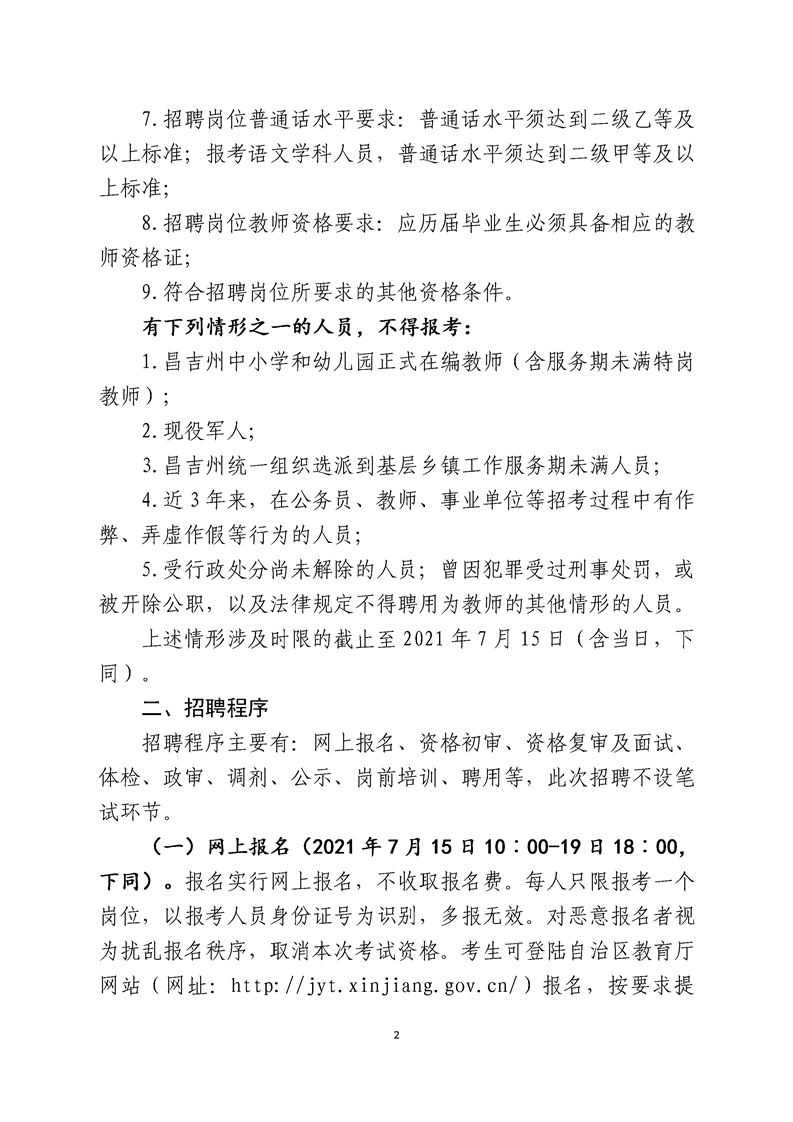 7.招聘岗位普通话水平要求：普通话水平须达到二级乙等及以上标准；报考语文学科人员，普通话水平须达到二级甲等及以上标准；

8.招聘岗位教师资格要求：应历届毕业生必须具备相应的教师资格证；

9.符合招聘岗位所要求的其他资格条件。

有下列情形之一的人员，不得报考：

1.昌吉州中小学和幼儿园正式在编教师（含服务期未满特岗教师）；

2.现役军人；

3.昌吉州统一组织选派到基层乡镇工作服务期未满人员；

4.近3年来，在公务员、教师、事业单位等招考过程中有作弊、弄虚作假等行为的人员；

5.受行政处分尚未解除的人员；曾因犯罪受过刑事处罚，或被开除公职，以及法律规定不得聘用为教师的其他情形的人员。

上述情形涉及时限的截止至2021年7月15日（含当日，下同）。

二、招聘程序

招聘程序主要有：网上报名、资格初审、资格复审及面试、体检、政审、调剂、公示、岗前培训、聘用等，此次招聘不设笔试环节。

（一）网上报名（2021年7月15日10：00-19日18：00，下同）。报名实行网上报名，不收取报名费。每人只限报考一个岗位，以报考人员身份证号为识别，多报无效。对恶意报名者视为扰乱报名秩序，取消本次考试资格。考生可登陆自治区教育厅网站（网址：http://jyt.xinjiang.gov.cn/）报名，按要求提

2